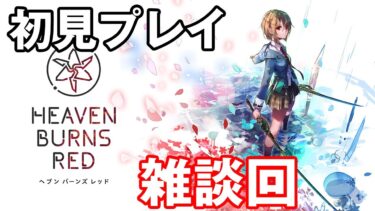 初見プレイ

HEAVEN BURNS RED
ヘブン バーンズ レッド

雑談回